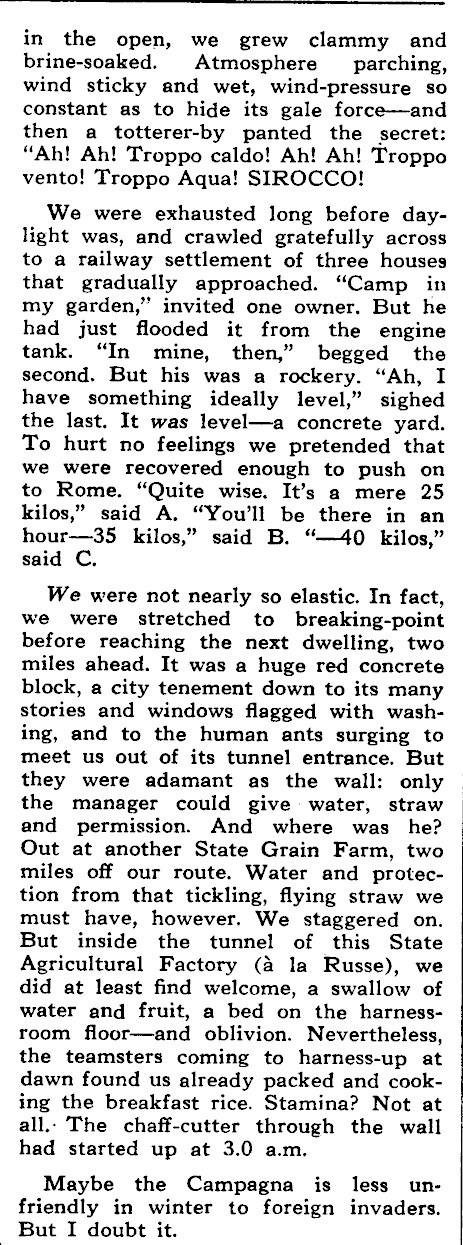 in the open, we grew clammy and brine-soaked. Atmosphere parching, wind sticky and wet, wind-pressure so constant as to hide its gale force—and then a totterer-by panted the secret: "Ah! Ah! Troppo caldo! Ah! Ah! Troppo vento! Troppo Aqua! SIROCCO!

We were exhausted long before daylight was, and crawled gratefully across to a railway settlement of three houses that gradually approached. "Camp in my garden," invited one owner. But he had just flooded it from the engine tank. "In mine, then," begged the second. But his was a rockery. "Ah, I have something ideally level," sighed the last. It was level—a concrete yard. To hurt no feelings we pretended that we were recovered enough to push on to Rome. "Quite wise. It's a mere 25 kilos," said A. "You'll be there in an hour—35 kilos," said B. "—40 kilos," said C.

We were not nearly so elastic. In fact, we were stretched to breaking-point before reaching the next dwelling, two miles ahead. It was a huge red concrete block, a city tenement down to its many stories and windows flagged with washing, and to the human ants surging to meet us out of its tunnel entrance. But they were adamant as the wall: only the manager could give water, straw and permission. And where was he? Out at another State Grain Farm, two miles off our route. Water and protection from that tickling, flying straw we must have, however. We staggered on. But inside the tunnel of this State Agricultural Factory (à la Russe), we did at least find welcome, a swallow of water and fruit, a bed on the harness-room floor—and oblivion. Nevertheless, the teamsters coming to harness-up at dawn found us already packed and cooking the breakfast rice. Stamina? Not at all. The chaff-cutter through the wall had started up at 3.0 a.m.

Maybe the Campagna is less unfriendly in winter to foreign invaders. But I doubt it.